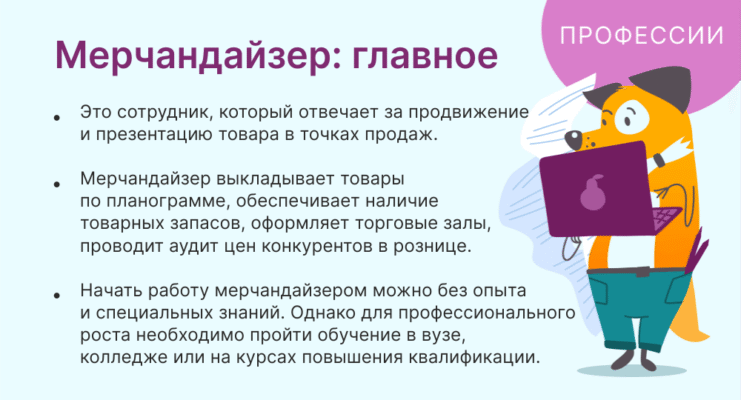 ПРОФЕССИИ

Мерчандайзер: главное

• Это сотрудник, который отвечает за продвижение и презентацию товара в точках продаж.

• Мерчандайзер выкладывает товары по планограмме, обеспечивает наличие товарных запасов, оформляет торговые залы, проводит аудит цен конкурентов в рознице.

• Начать работу мерчандайзером можно без опыта и специальных знаний. Однако для профессионального роста необходимо пройти обучение в вузе, колледже или на курсах повышения квалификации.